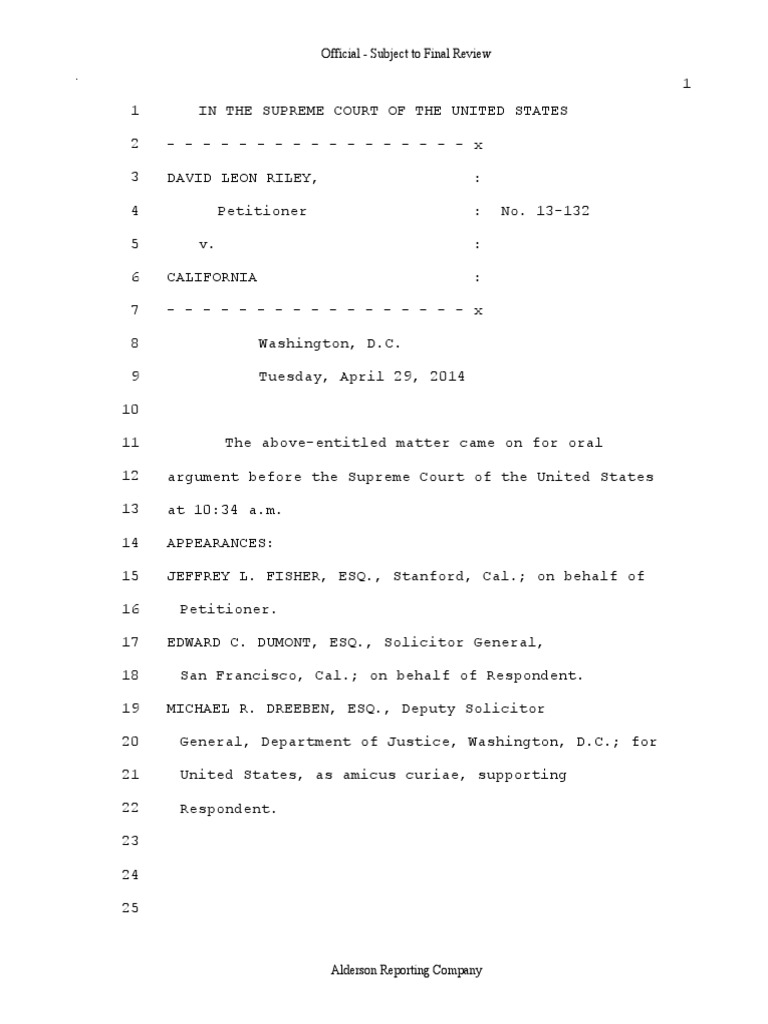 Official - Subject to Final Review

1

1 IN THE SUPREME COURT OF THE UNITED STATES

2 - - - - - - - - - - - - - - - - - x

3 DAVID LEON RILEY, :

4 Petitioner : No. 13-132

5 v. :

6 CALIFORNIA :

7 - - - - - - - - - - - - - - - - - x

8 Washington, D.C.

9 Tuesday, April 29, 2014

10

11 The above-entitled matter came on for oral

12 argument before the Supreme Court of the United States

13 at 10:34 a.m.

14 APPEARANCES:

15 JEFFREY L. FISHER, ESQ., Stanford, Cal.; on behalf of

16 Petitioner.

17 EDWARD C. DUMONT, ESQ., Solicitor General,

18 San Francisco, Cal.; on behalf of Respondent.

19 MICHAEL R. DREEBEN, ESQ., Deputy Solicitor

20 General, Department of Justice, Washington, D.C.; for

21 United States, as amicus curiae, supporting

22 Respondent.

23

24

25

Alderson Reporting Company